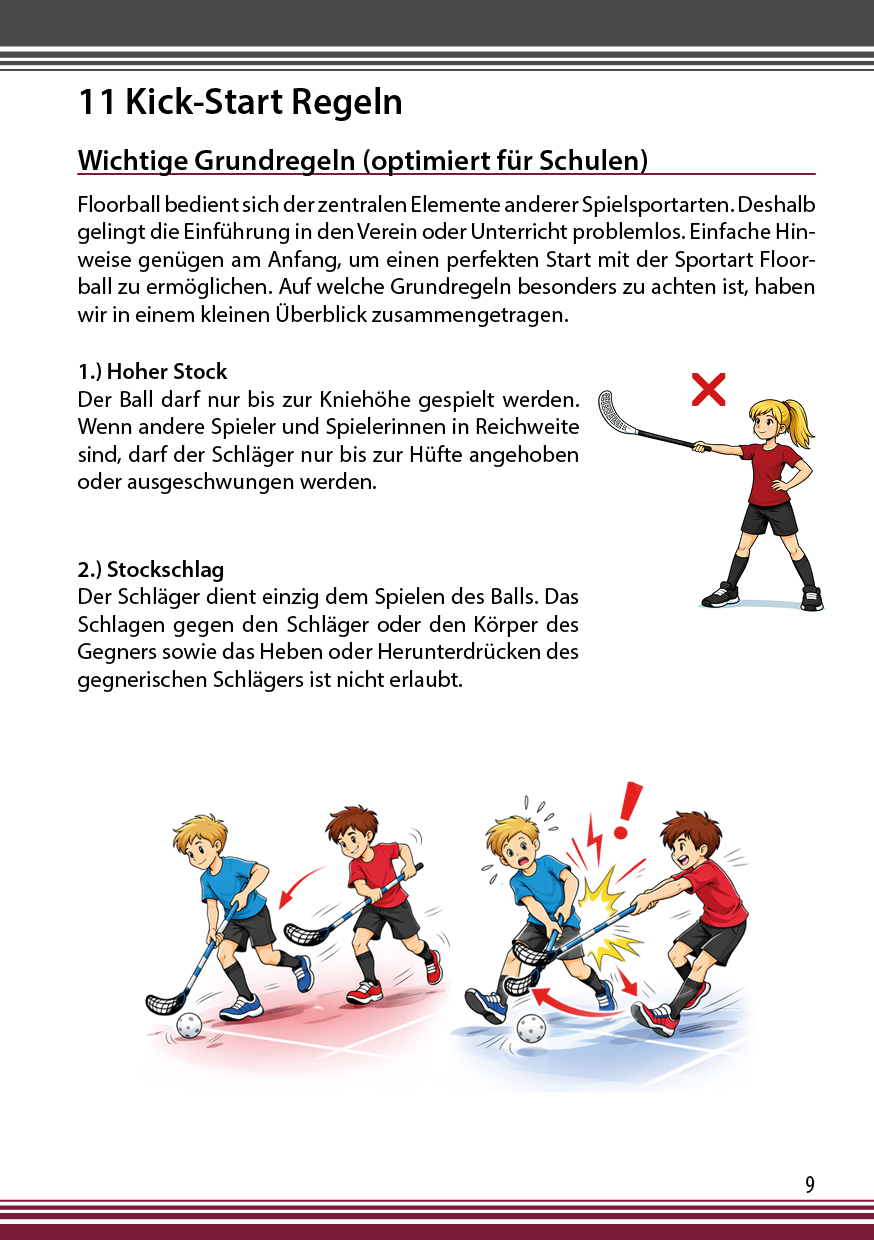 11 Kick-Start Regeln

Wichtige Grundregeln (optimiert für Schulen)

Floorball bedient sich der zentralen Elemente anderer Spielsportarten. Deshalb gelingt die Einführung in den Verein oder Unterricht problemlos. Einfache Hinweise genügen am Anfang, um einen perfekten Start mit der Sportart Floorball zu ermöglichen. Auf welche Grundregeln besonders zu achten ist, haben wir in einem kleinen Überblick zusammengetragen.

1.) Hoher Stock
Der Ball darf nur bis zur Kniehöhe gespielt werden. Wenn andere Spieler und Spielerinnen in Reichweite sind, darf der Schläger nur bis zur Hüfte angehoben oder ausgeschwungen werden.

2.) Stockschlag
Der Schläger dient einzig dem Spielen des Balls. Das Schlagen gegen den Schläger oder den Körper des Gegners sowie das Heben oder Herunterdrücken des gegnerischen Schlägers ist nicht erlaubt.

9